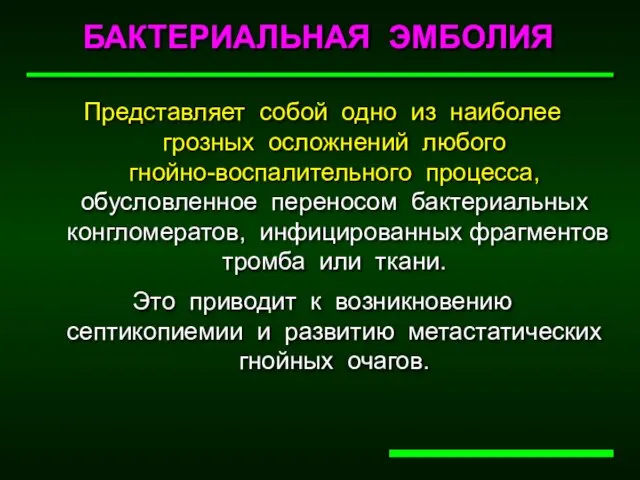 БАКТЕРИАЛЬНАЯ ЭМБОЛИЯ

Представляет собой одно из наиболее грозных осложнений любого гнойно-воспалительного процесса, обусловленное переносом бактериальных конгломератов, инфицированных фрагментов тромба или ткани.

Это приводит к возникновению септикопиемии и развитию метастатических гнойных очагов.